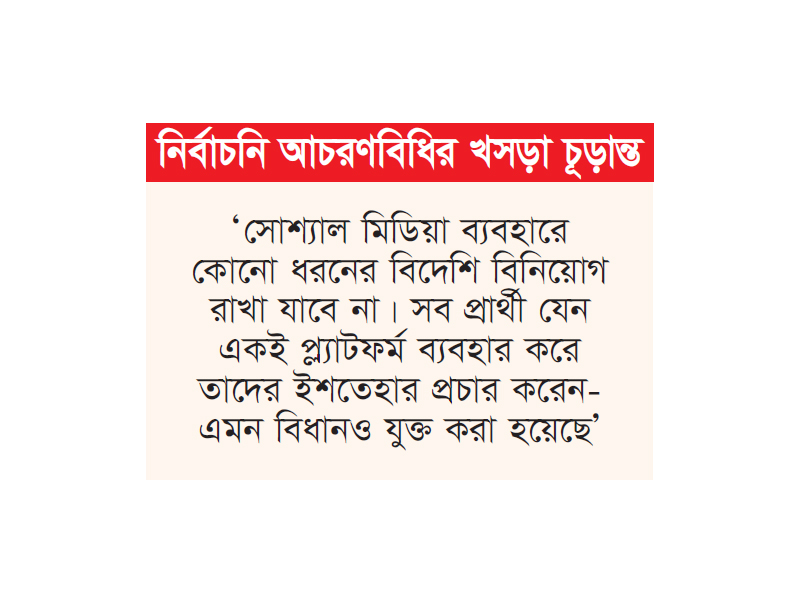 নির্বাচনি আচরণবিধির খসড়া চূড়ান্ত

'সোশ্যাল মিডিয়া ব্যবহারে কোনো ধরনের বিদেশি বিনিয়োগ রাখা যাবে না। সব প্রার্থী যেন একই প্ল্যাটফর্ম ব্যবহার করে তাদের ইশতেহার প্রচার করেন- এমন বিধানও যুক্ত করা হয়েছে'